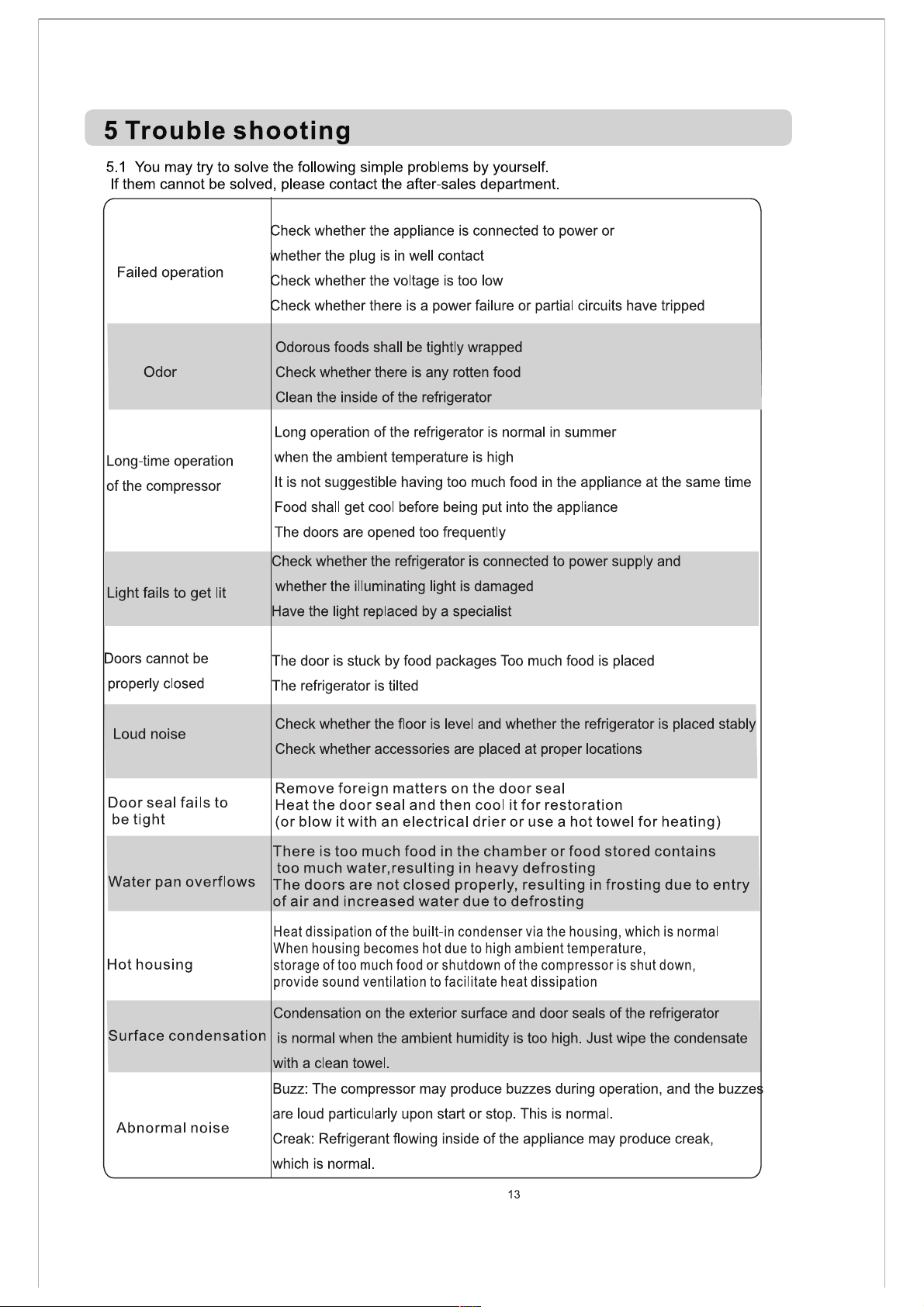 5 Trouble shooting

5.1 You may try to solve the following simple problems by yourself.
If them cannot be solved, please contact the after-sales department.

| Failed operation | Check whether the appliance is connected to power or whether the plug is in well contact Check whether the voltage is too low Check whether there is a power failure or partial circuits have tripped |
|---|---|
| Odor | Odorous foods shall be tightly wrapped Check whether there is any rotten food Clean the inside of the refrigerator |
| Long-time operation of the compressor | Long operation of the refrigerator is normal in summer when the ambient temperature is high It is not suggestible having too much food in the appliance at the same time Food shall get cool before being put into the appliance The doors are opened too frequently |
| Light fails to get lit | Check whether the refrigerator is connected to power supply and whether the illuminating light is damaged Have the light replaced by a specialist |
| Doors cannot be properly closed | The door is stuck by food packages Too much food is placed The refrigerator is tilted |
| Loud noise | Check whether the floor is level and whether the refrigerator is placed stably Check whether accessories are placed at proper locations |
| Door seal fails to be tight | Remove foreign matters on the door seal Heat the door seal and then cool it for restoration (or blow it with an electrical drier or use a hot towel for heating) |
| Water pan overflows | There is too much food in the chamber or food stored contains too much water,resulting in heavy defrosting The doors are not closed properly, resulting in frosting due to entry of air and increased water due to defrosting |
| Hot housing | Heat dissipation of the built-in condenser via the housing, which is normal When housing becomes hot due to high ambient temperature, storage of too much food or shutdown of the compressor is shut down, provide sound ventilation to facilitate heat dissipation |
| Surface condensation | Condensation on the exterior surface and door seals of the refrigerator is normal when the ambient humidity is too high. Just wipe the condensate with a clean towel. |
| Abnormal noise | Buzz: The compressor may produce buzzes during operation, and the buzzes are loud particularly upon start or stop. This is normal. Creak: Refrigerant flowing inside of the appliance may produce creak, which is normal. |

13